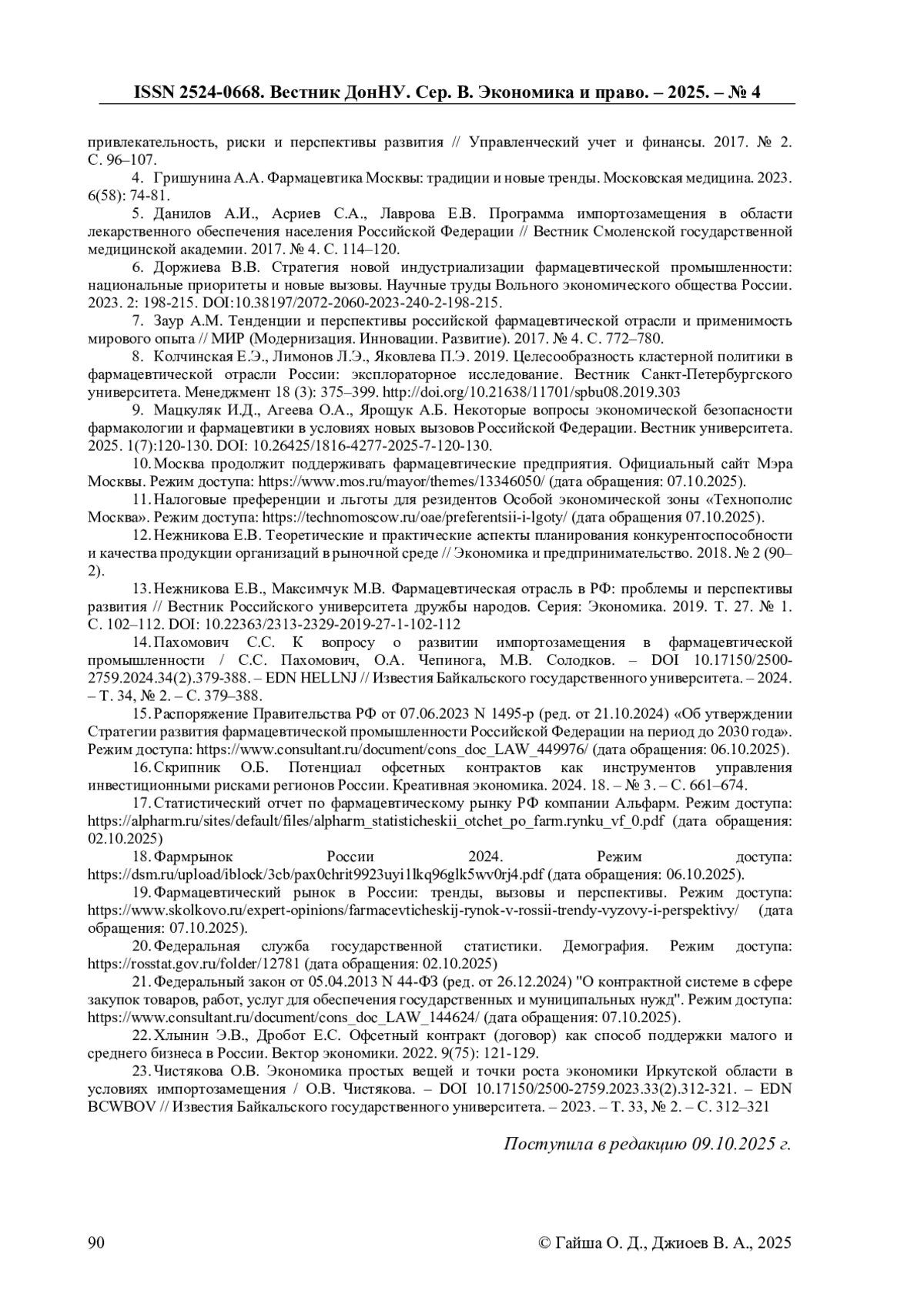 ISSN 2524-0668. Вестник ДонНУ. Сер. В. Экономика и право. – 2025. – № 4

привлекательность, риски и перспективы развития // Управленческий учет и финансы. 2017. № 2. С. 96–107.

4. Гришунина А.А. Фармацевтика Москвы: традиции и новые тренды. Московская медицина. 2023. 6(58): 74-81.

5. Данилов А.И., Асриев С.А., Лаврова Е.В. Программа импортозамещения в области лекарственного обеспечения населения Российской Федерации // Вестник Смоленской государственной медицинской академии. 2017. № 4. С. 114–120.

6. Доржиева В.В. Стратегия новой индустриализации фармацевтической промышленности: национальные приоритеты и новые вызовы. Научные труды Вольного экономического общества России. 2023. 2: 198-215. DOI:10.38197/2072-2060-2023-240-2-198-215.

7. Заур А.М. Тенденции и перспективы российской фармацевтической отрасли и применимость мирового опыта // МИР (Модернизация. Инновации. Развитие). 2017. № 4. С. 772–780.

8. Колчинская Е.Э., Лимонов Л.Э., Яковлева П.Э. 2019. Целесообразность кластерной политики в фармацевтической отрасли России: эксплораторное исследование. Вестник Санкт-Петербургского университета. Менеджмент 18 (3): 375–399. http://doi.org/10.21638/11701/spbu08.2019.303

9. Мацкуляк И.Д., Агеева О.А., Ярощук А.Б. Некоторые вопросы экономической безопасности фармакологии и фармацевтики в условиях новых вызовов Российской Федерации. Вестник университета. 2025. 1(7):120-130. DOI: 10.26425/1816-4277-2025-7-120-130.

10. Москва продолжит поддерживать фармацевтические предприятия. Официальный сайт Мэра Москвы. Режим доступа: https://www.mos.ru/mayor/themes/13346050/ (дата обращения: 07.10.2025).

11. Налоговые преференции и льготы для резидентов Особой экономической зоны «Технополис Москва». Режим доступа: https://technomoscow.ru/oae/preferentsii-i-lgoty/ (дата обращения 07.10.2025).

12. Нежникова Е.В. Теоретические и практические аспекты планирования конкурентоспособности и качества продукции организаций в рыночной среде // Экономика и предпринимательство. 2018. № 2 (90–2).

13. Нежникова Е.В., Максимчук М.В. Фармацевтическая отрасль в РФ: проблемы и перспективы развития // Вестник Российского университета дружбы народов. Серия: Экономика. 2019. Т. 27. № 1. С. 102–112. DOI: 10.22363/2313-2329-2019-27-1-102-112

14. Пахомович С.С. К вопросу о развитии импортозамещения в фармацевтической промышленности / С.С. Пахомович, О.А. Чепинога, М.В. Солодков. – DOI 10.17150/2500-2759.2024.34(2).379-388. – EDN HELLNJ // Известия Байкальского государственного университета. – 2024. – Т. 34, № 2. – С. 379–388.

15. Распоряжение Правительства РФ от 07.06.2023 N 1495-р (ред. от 21.10.2024) «Об утверждении Стратегии развития фармацевтической промышленности Российской Федерации на период до 2030 года». Режим доступа: https://www.consultant.ru/document/cons_doc_LAW_449976/ (дата обращения: 06.10.2025).

16. Скрипник О.Б. Потенциал офсетных контрактов как инструментов управления инвестиционными рисками регионов России. Креативная экономика. 2024. 18. – № 3. – С. 661–674.

17. Статистический отчет по фармацевтическому рынку РФ компании Альфарм. Режим доступа: https://alpharm.ru/sites/default/files/alpharm_statisticheskii_otchet_po_farm.rynku_vf_0.pdf (дата обращения: 02.10.2025)

18. Фармрынок России 2024. Режим доступа: https://dsm.ru/upload/iblock/3cb/pax0chrit9923uyi1lkq96glk5wv0rj4.pdf (дата обращения: 06.10.2025).

19. Фармацевтический рынок в России: тренды, вызовы и перспективы. Режим доступа: https://www.skolkovo.ru/expert-opinions/farmacevticheskij-rynok-v-rossii-trendy-vyzovy-i-perspektivy/ (дата обращения: 07.10.2025).

20. Федеральная служба государственной статистики. Демография. Режим доступа: https://rosstat.gov.ru/folder/12781 (дата обращения: 02.10.2025)

21. Федеральный закон от 05.04.2013 N 44-ФЗ (ред. от 26.12.2024) "О контрактной системе в сфере закупок товаров, работ, услуг для обеспечения государственных и муниципальных нужд". Режим доступа: https://www.consultant.ru/document/cons_doc_LAW_144624/ (дата обращения: 07.10.2025).

22. Хлынин Э.В., Дробот Е.С. Офсетный контракт (договор) как способ поддержки малого и среднего бизнеса в России. Вектор экономики. 2022. 9(75): 121-129.

23. Чистякова О.В. Экономика простых вещей и точки роста экономики Иркутской области в условиях импортозамещения / О.В. Чистякова. – DOI 10.17150/2500-2759.2023.33(2).312-321. – EDN BCWBOV // Известия Байкальского государственного университета. – 2023. – Т. 33, № 2. – С. 312–321

Поступила в редакцию 09.10.2025 г.

90

© Гайша О. Д., Джиоев В. А., 2025